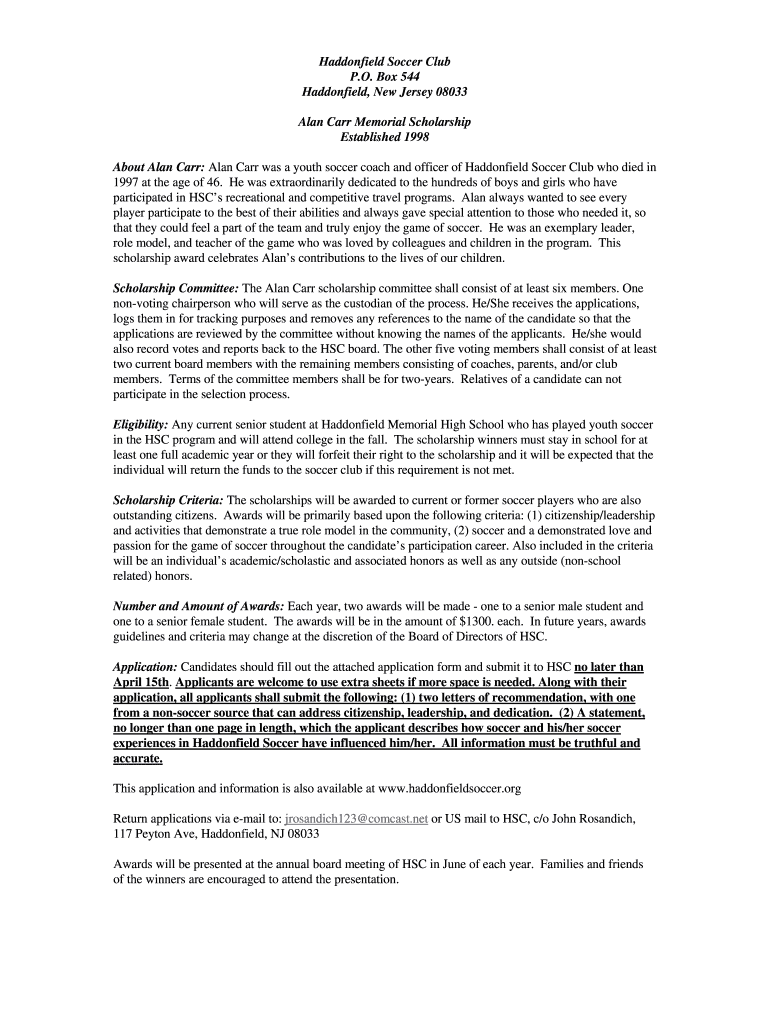 Haddonfield Soccer Club
P.O. Box 544
Haddonfield, New Jersey 08033

Alan Carr Memorial Scholarship
Established 1998

About Alan Carr: Alan Carr was a youth soccer coach and officer of Haddonfield Soccer Club who died in 1997 at the age of 46. He was extraordinarily dedicated to the hundreds of boys and girls who have participated in HSC's recreational and competitive travel programs. Alan always wanted to see every player participate to the best of their abilities and always gave special attention to those who needed it, so that they could feel a part of the team and truly enjoy the game of soccer. He was an exemplary leader, role model, and teacher of the game who was loved by colleagues and children in the program. This scholarship award celebrates Alan's contributions to the lives of our children.

Scholarship Committee: The Alan Carr scholarship committee shall consist of at least six members. One non-voting chairperson who will serve as the custodian of the process. He/She receives the applications, logs them in for tracking purposes and removes any references to the name of the candidate so that the applications are reviewed by the committee without knowing the names of the applicants. He/she would also record votes and reports back to the HSC board. The other five voting members shall consist of at least two current board members with the remaining members consisting of coaches, parents, and/or club members. Terms of the committee members shall be for two-years. Relatives of a candidate can not participate in the selection process.

Eligibility: Any current senior student at Haddonfield Memorial High School who has played youth soccer in the HSC program and will attend college in the fall. The scholarship winners must stay in school for at least one full academic year or they will forfeit their right to the scholarship and it will be expected that the individual will return the funds to the soccer club if this requirement is not met.

Scholarship Criteria: The scholarships will be awarded to current or former soccer players who are also outstanding citizens. Awards will be primarily based upon the following criteria: (1) citizenship/leadership and activities that demonstrate a true role model in the community, (2) soccer and a demonstrated love and passion for the game of soccer throughout the candidate's participation career. Also included in the criteria will be an individual's academic/scholastic and associated honors as well as any outside (non-school related) honors.

Number and Amount of Awards: Each year, two awards will be made - one to a senior male student and one to a senior female student. The awards will be in the amount of $1300. each. In future years, awards guidelines and criteria may change at the discretion of the Board of Directors of HSC.

Application: Candidates should fill out the attached application form and submit it to HSC no later than April 15th. Applicants are welcome to use extra sheets if more space is needed. Along with their application, all applicants shall submit the following: (1) two letters of recommendation, with one from a non-soccer source that can address citizenship, leadership, and dedication. (2) A statement, no longer than one page in length, which the applicant describes how soccer and his/her soccer experiences in Haddonfield Soccer have influenced him/her. All information must be truthful and accurate.

This application and information is also available at www.haddonfieldsoccer.org

Return applications via e-mail to: jrosandich123@comcast.net or US mail to HSC, c/o John Rosandich, 117 Peyton Ave, Haddonfield, NJ 08033

Awards will be presented at the annual board meeting of HSC in June of each year. Families and friends of the winners are encouraged to attend the presentation.